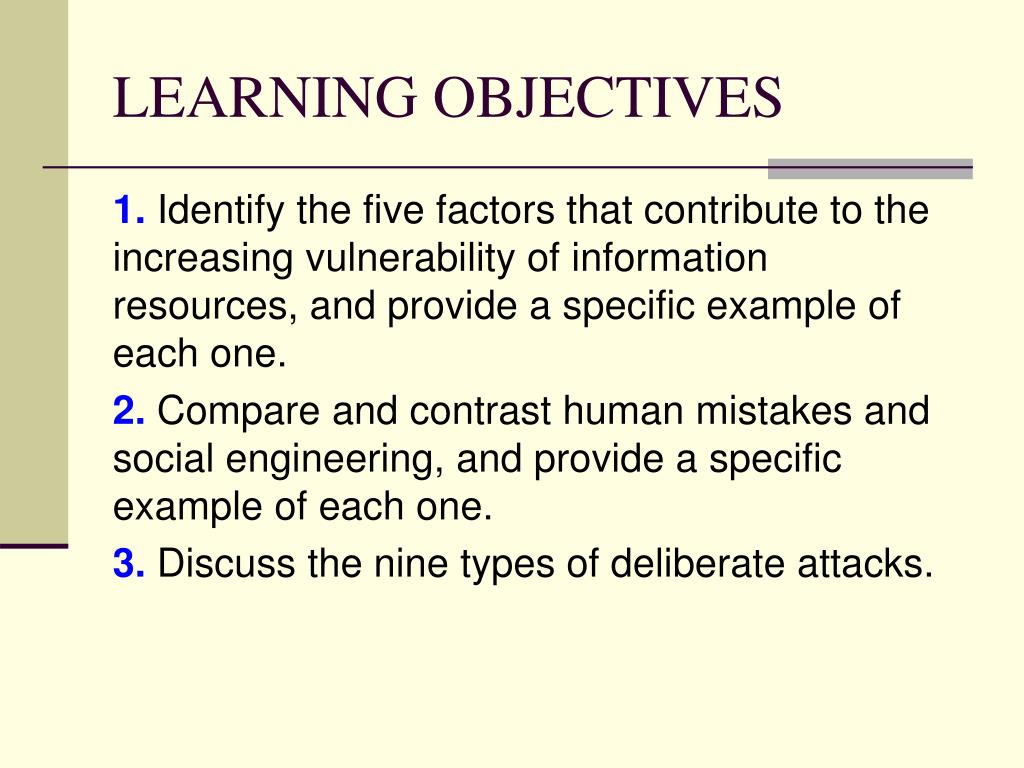 LEARNING OBJECTIVES

1. Identify the five factors that contribute to the increasing vulnerability of information resources, and provide a specific example of each one.

2. Compare and contrast human mistakes and social engineering, and provide a specific example of each one.

3. Discuss the nine types of deliberate attacks.